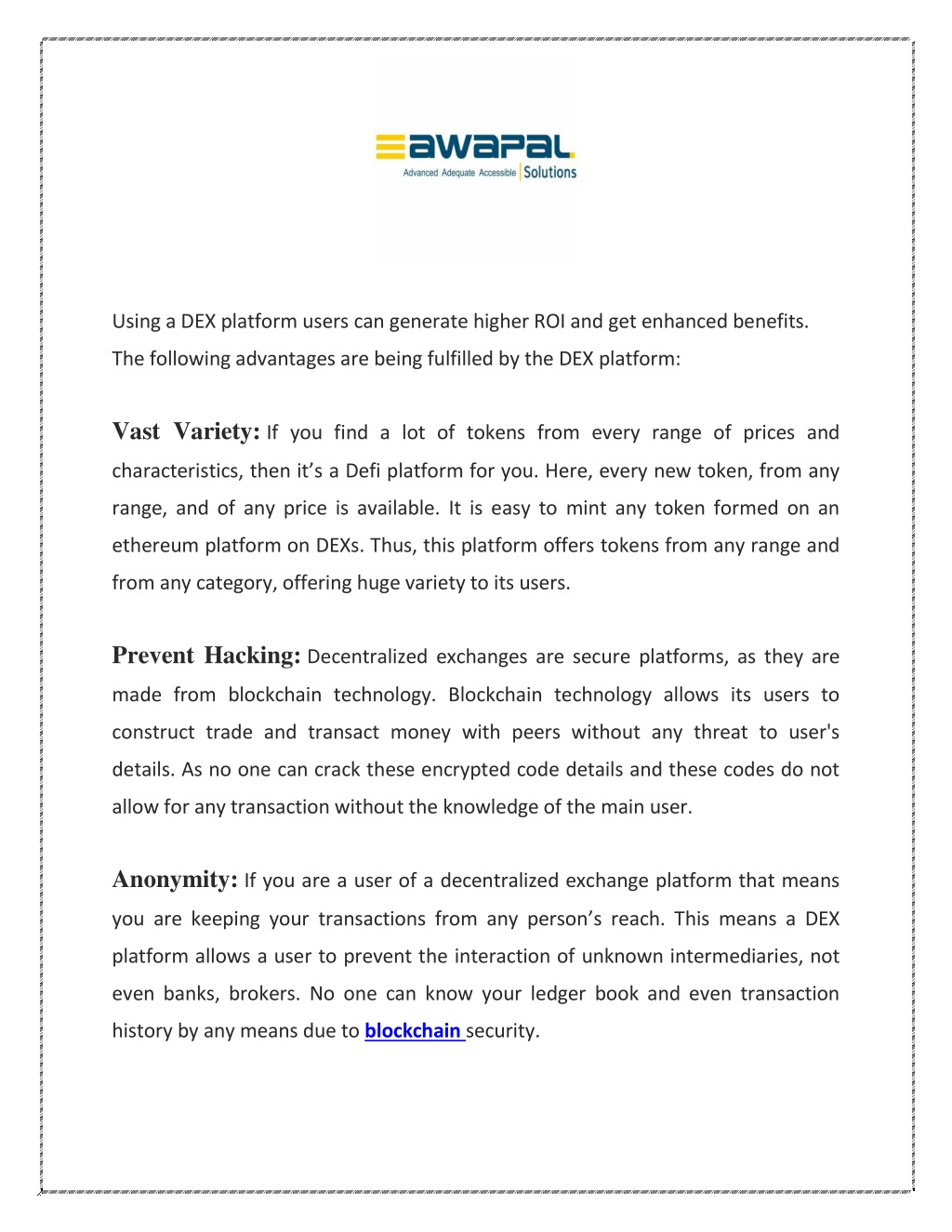 awapal

Advanced Adequate Accessible | Solutions

Using a DEX platform users can generate higher ROI and get enhanced benefits. The following advantages are being fulfilled by the DEX platform:

Vast Variety: If you find a lot of tokens from every range of prices and characteristics, then it's a Defi platform for you. Here, every new token, from any range, and of any price is available. It is easy to mint any token formed on an ethereum platform on DEXs. Thus, this platform offers tokens from any range and from any category, offering huge variety to its users.

Prevent Hacking: Decentralized exchanges are secure platforms, as they are made from blockchain technology. Blockchain technology allows its users to construct trade and transact money with peers without any threat to user's details. As no one can crack these encrypted code details and these codes do not allow for any transaction without the knowledge of the main user.

Anonymity: If you are a user of a decentralized exchange platform that means you are keeping your transactions from any person's reach. This means a DEX platform allows a user to prevent the interaction of unknown intermediaries, not even banks, brokers. No one can know your ledger book and even transaction history by any means due to blockchain security.